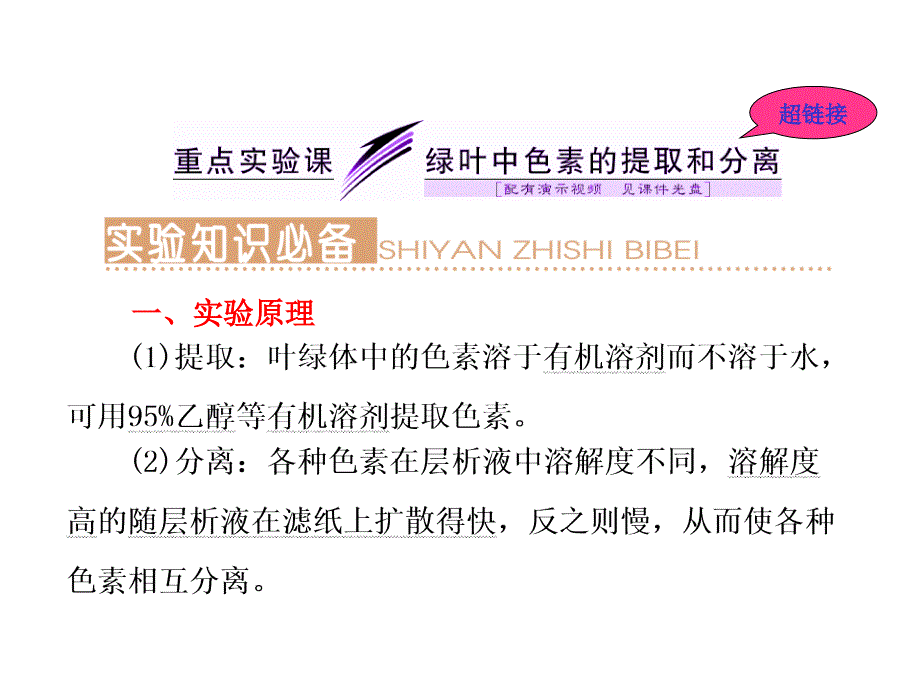 超链接

重点实验课 绿叶中色素的提取和分离

[配有演示视频 见课件光盘]

实验知识必备 SHIYAN ZHISHI BIBEI

一、实验原理

(1)提取：叶绿体中的色素溶于有机溶剂而不溶于水，可用95%乙醇等有机溶剂提取色素。

(2)分离：各种色素在层析液中溶解度不同，溶解度高的随层析液在滤纸上扩散得快，反之则慢，从而使各种色素相互分离。